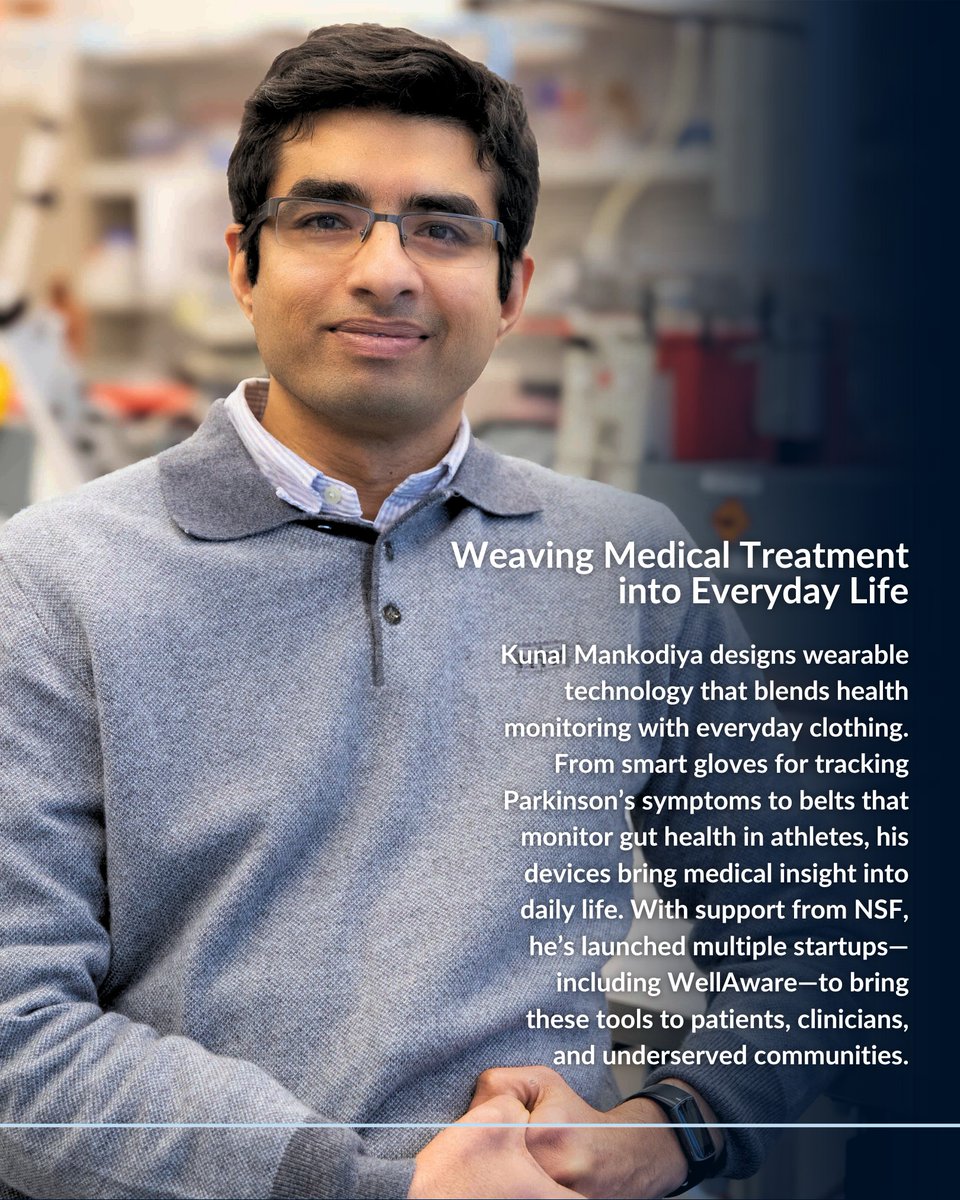 Weaving Medical Treatment into Everyday Life

Kunal Mankodiya designs wearable technology that blends health monitoring with everyday clothing. From smart gloves for tracking Parkinson's symptoms to belts that monitor gut health in athletes, his devices bring medical insight into daily life. With support from NSF, he's launched multiple startups—including WellAware—to bring these tools to patients, clinicians, and underserved communities.